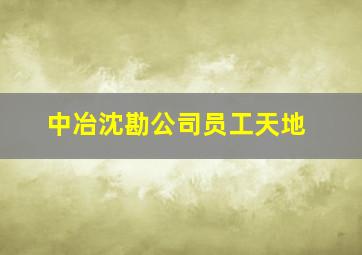 中冶沈勘公司员工天地